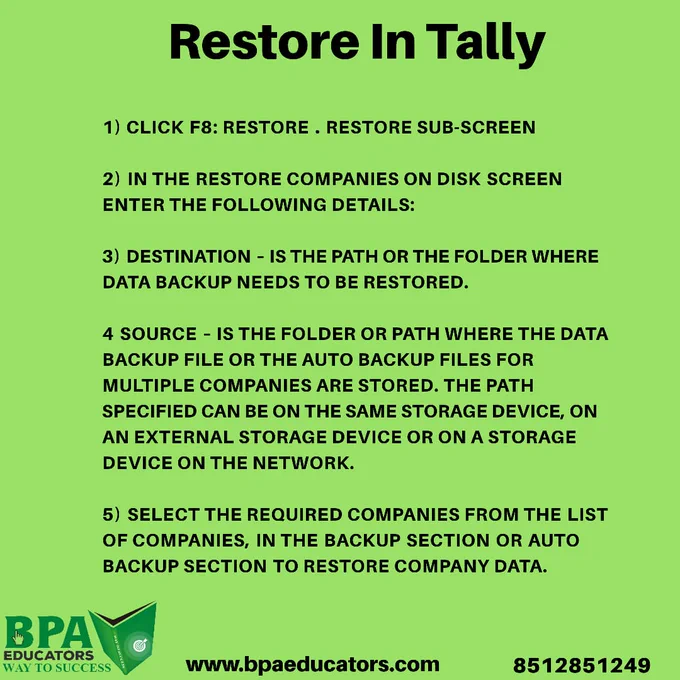 Restore In Tally

1) CLICK F8: RESTORE . RESTORE SUB-SCREEN

2) IN THE RESTORE COMPANIES ON DISK SCREEN ENTER THE FOLLOWING DETAILS:

3) DESTINATION - IS THE PATH OR THE FOLDER WHERE DATA BACKUP NEEDS TO BE RESTORED.

4 SOURCE - IS THE FOLDER OR PATH WHERE THE DATA BACKUP FILE OR THE AUTO BACKUP FILES FOR MULTIPLE COMPANIES ARE STORED. THE PATH SPECIFIED CAN BE ON THE SAME STORAGE DEVICE, ON AN EXTERNAL STORAGE DEVICE OR ON A STORAGE DEVICE ON THE NETWORK.

5) SELECT THE REQUIRED COMPANIES FROM THE LIST OF COMPANIES, IN THE BACKUP SECTION OR AUTO BACKUP SECTION TO RESTORE COMPANY DATA.

BPA
EDUCATORS
WAY TO SUCCESS

www.bpaeducators.com

8512851249